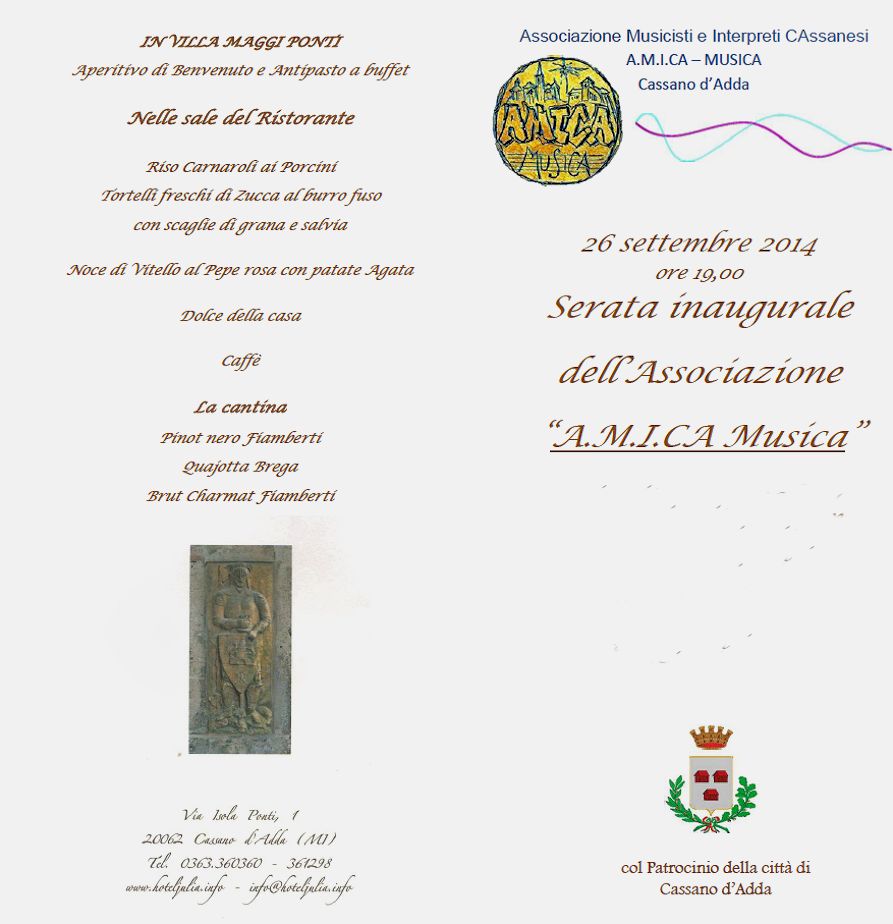 IN VILLA MAGGI PONTI
Aperitivo di Benvenuto e Antipasto a buffet

Nelle sale del Ristorante

Riso Carnaroli ai Porcini
Tortelli freschi di Zucca al burro fuso
con scaglie di grana e salvia

Noce di Vitello al Pepe rosa con patate Agata

Dolce della casa

Caffè

La cantina
Pinot nero Fiamberti
Quajotta Brega
Brut Charmat Fiamberti

Via Isola Ponti, 1
20062 Cassano d'Adda (MI)
Tel. 0363.360360 - 361298
www.hoteljulia.info - info@hoteljulia.info

Associazione Musicisti e Interpreti CAssanesi
A.M.I.CA – MUSICA
Cassano d'Adda

AMICA MUSICA

26 settembre 2014
ore 19,00
Serata inaugurale
dell'Associazione
"A.M.I.CA Musica"

col Patrocinio della città di
Cassano d'Adda